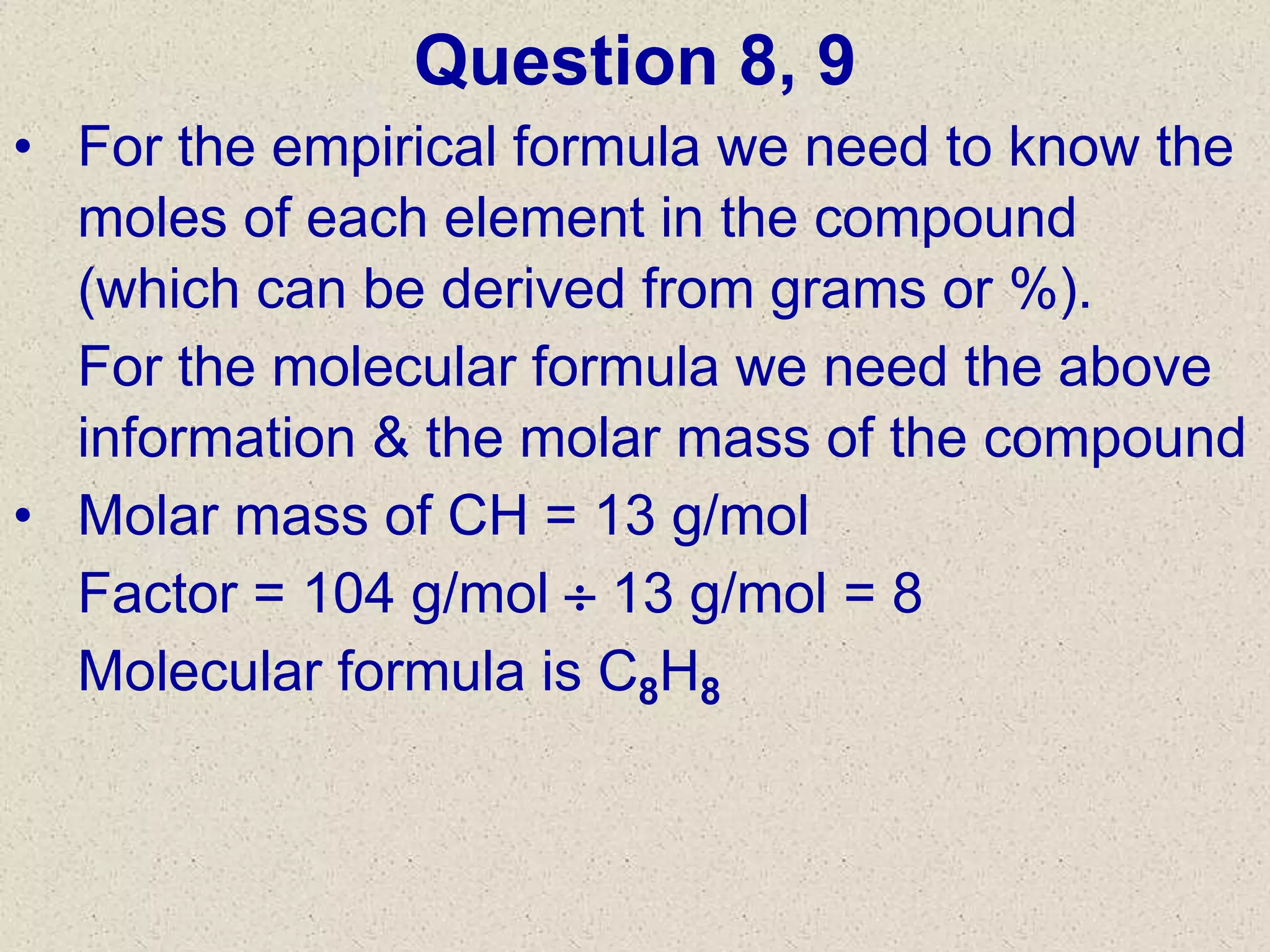 Question 8, 9

• For the empirical formula we need to know the moles of each element in the compound (which can be derived from grams or %).

For the molecular formula we need the above information & the molar mass of the compound

• Molar mass of CH = 13 g/mol

Factor = 104 g/mol ÷ 13 g/mol = 8

Molecular formula is $C_8H_8$